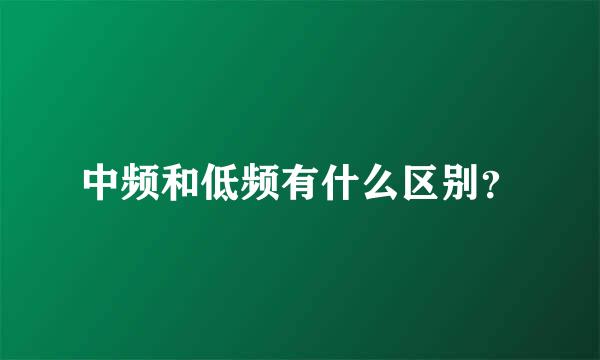 中频和低频有什么区别?